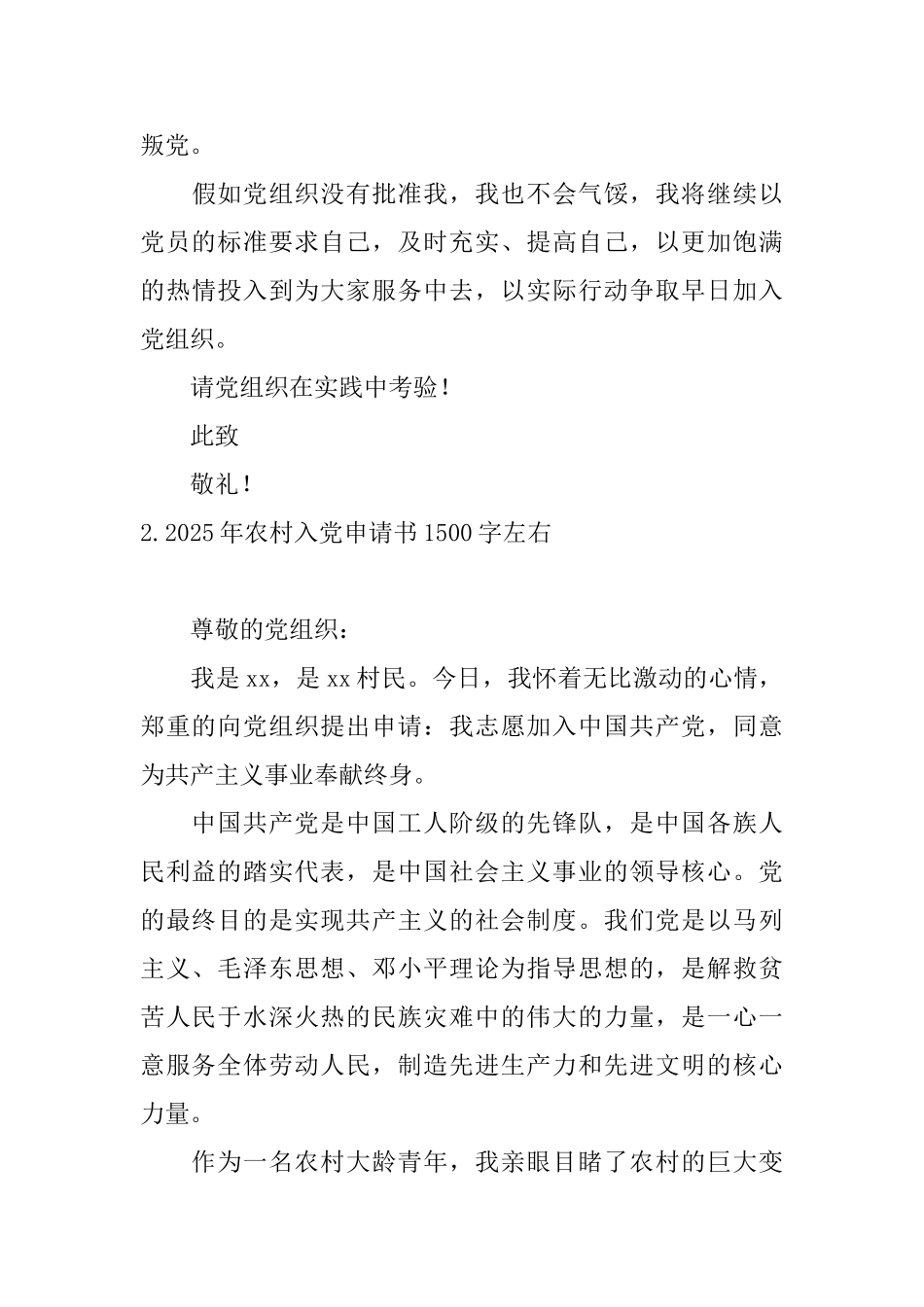 叛党。

假如党组织没有批准我，我也不会气馁，我将继续以党员的标准要求自己，及时充实、提高自己，以更加饱满的热情投入到为大家服务中去，以实际行动争取早日加入党组织。

请党组织在实践中考验！

此致

敬礼！

2.2025年农村入党申请书1500字左右

尊敬的党组织：

我是xx，是xx村民。今日，我怀着无比激动的心情，郑重的向党组织提出申请：我志愿加入中国共产党，同意为共产主义事业奉献终身。

中国共产党是中国工人阶级的先锋队，是中国各族人民利益的踏实代表，是中国社会主义事业的领导核心。党的最终目的是实现共产主义的社会制度。我们党是以马列主义、毛泽东思想、邓小平理论为指导思想的，是解救贫苦人民于水深火热的民族灾难中的伟大的力量，是一心一意服务全体劳动人民，制造先进生产力和先进文明的核心力量。

作为一名农村大龄青年，我亲眼目睹了农村的巨大变